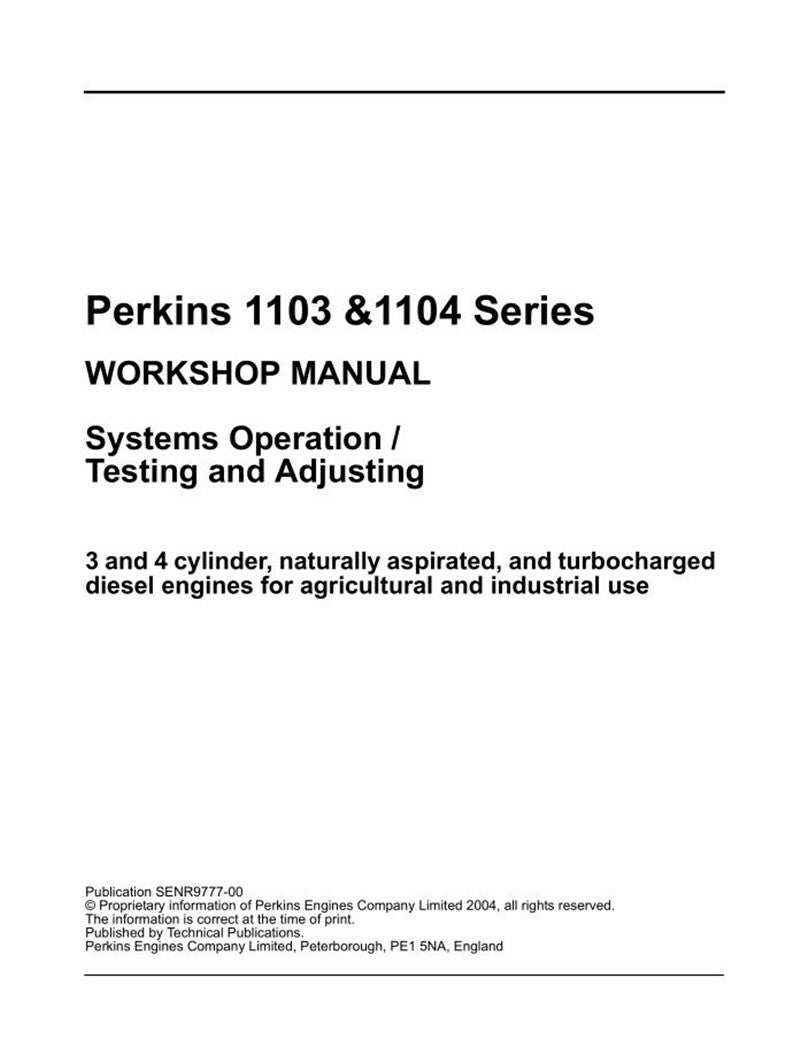 Perkins 1103 &1104 Series

WORKSHOP MANUAL

Systems Operation / Testing and Adjusting

3 and 4 cylinder, naturally aspirated, and turbocharged diesel engines for agricultural and industrial use

Publication SENR9777-00
© Proprietary information of Perkins Engines Company Limited 2004, all rights reserved.
The information is correct at the time of print.
Published by Technical Publications.
Perkins Engines Company Limited, Peterborough, PE1 5NA, England